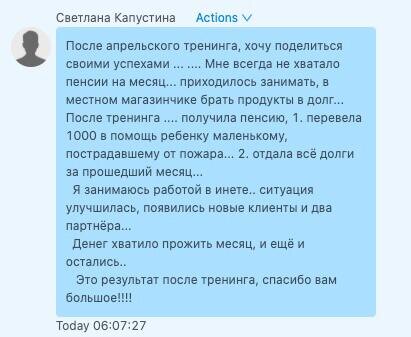 Светлана Капустина Actions

После апрельского тренинга, хочу поделиться своими успехами ... .... Мне всегда не хватало пенсии на месяц... приходилось занимать, в местном магазинчике брать продукты в долг... После тренинга .... получила пенсию, 1. перевела 1000 в помощь ребенку маленькому, пострадавшему от пожара... 2. отдала всё долги за прошедший месяц...

Я занимаюсь работой в инете.. ситуация улучшилась, появились новые клиенты и два партнёра...

Денег хватило прожить месяц, и ещё и остались..

Это результат после тренинга, спасибо вам большое!!!!

Today 06:07:27